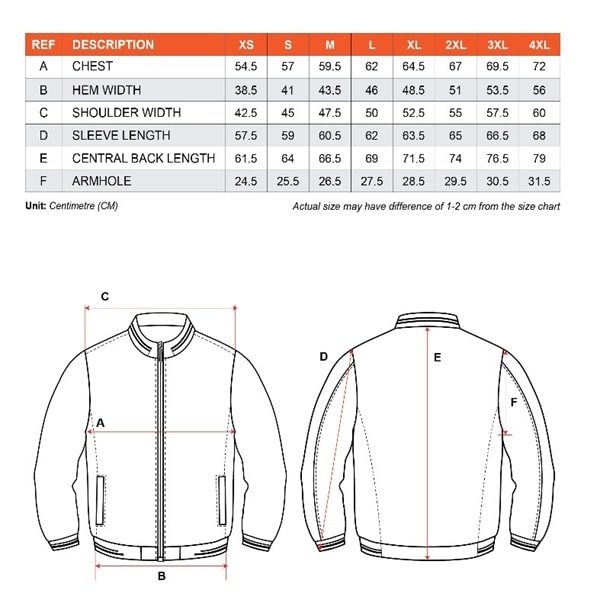 | REF | DESCRIPTION | XS | S | M | L | XL | 2XL | 3XL | 4XL |
|---|---|---|---|---|---|---|---|---|---|
| A | CHEST | 54.5 | 57 | 59.5 | 62 | 64.5 | 67 | 69.5 | 72 |
| B | HEM WIDTH | 38.5 | 41 | 43.5 | 46 | 48.5 | 51 | 53.5 | 56 |
| C | SHOULDER WIDTH | 42.5 | 45 | 47.5 | 50 | 52.5 | 55 | 57.5 | 60 |
| D | SLEEVE LENGTH | 57.5 | 59 | 60.5 | 62 | 63.5 | 65 | 66.5 | 68 |
| E | CENTRAL BACK LENGTH | 61.5 | 64 | 66.5 | 69 | 71.5 | 74 | 76.5 | 79 |
| F | ARMHOLE | 24.5 | 25.5 | 26.5 | 27.5 | 28.5 | 29.5 | 30.5 | 31.5 |

Unit: Centimetre (CM)

Actual size may have difference of 1-2 cm from the size chart

C

A

B

D

E

F